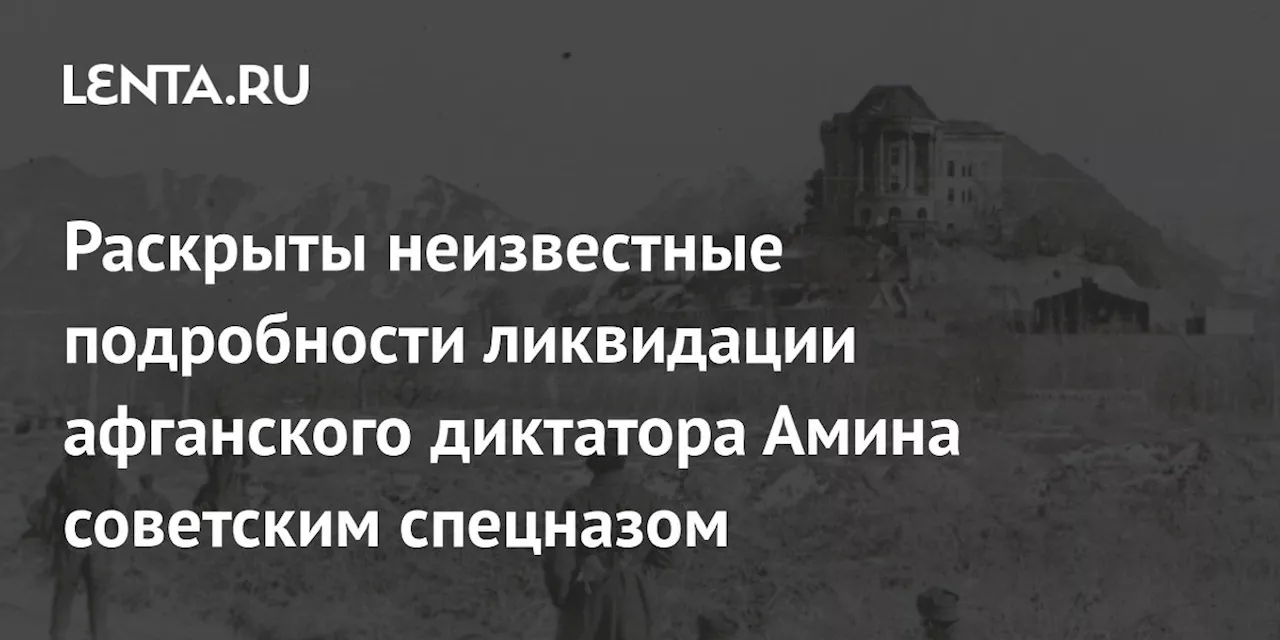 LENTA.RU

Раскрыты неизвестные подробности ликвидации афганского диктатора Амина советским спецназом